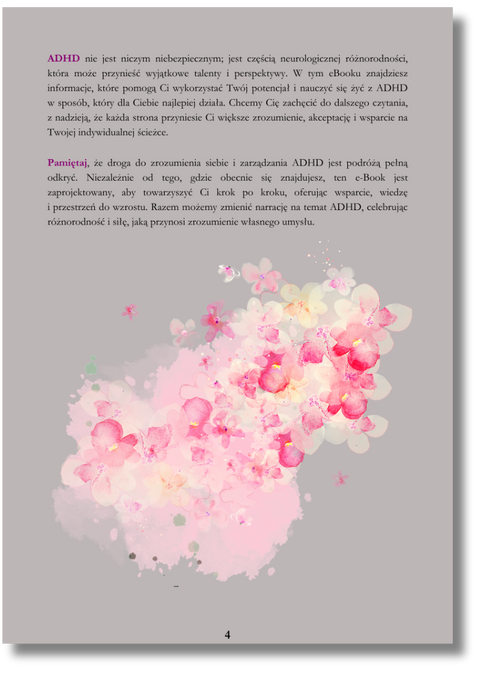 ADHD nie jest niczym niebezpiecznym; jest częścią neurologicznej różnorodności, która może przynieść wyjątkowe talenty i perspektywy. W tym eBooku znajdziesz informacje, które pomogą Ci wykorzystać Twój potencjał i nauczyć się żyć z ADHD w sposób, który dla Ciebie najlepiej działa. Chcemy Cię zachęcić do dalszego czytania, z nadzieją, że każda strona przyniesie Ci większe zrozumienie, akceptację i wsparcie na Twojej indywidualnej ścieżce.

Pamiętaj, że droga do zrozumienia siebie i zarządzania ADHD jest podróżą pełną odkryć. Niezależnie od tego, gdzie obecnie się znajdujesz, ten e-Book jest zaprojektowany, aby towarzyszyć Ci krok po kroku, oferując wsparcie, wiedzę i przestrzeń do wzrostu. Razem możemy zmienić narrację na temat ADHD, celebrując różnorodność i siłę, jaką przynosi zrozumienie własnego umysłu.

4